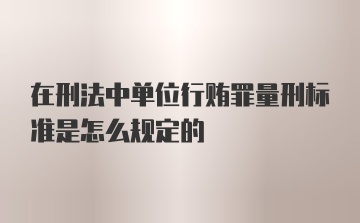 在刑法中单位行贿罪量刑标准是怎么规定的